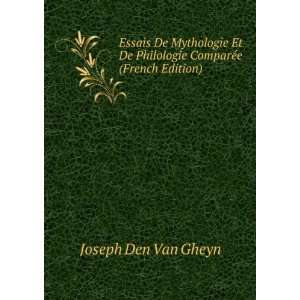 Essais De Mythologie Et De Philologie Comparée (French Edition)

Joseph Den Van Gheyn